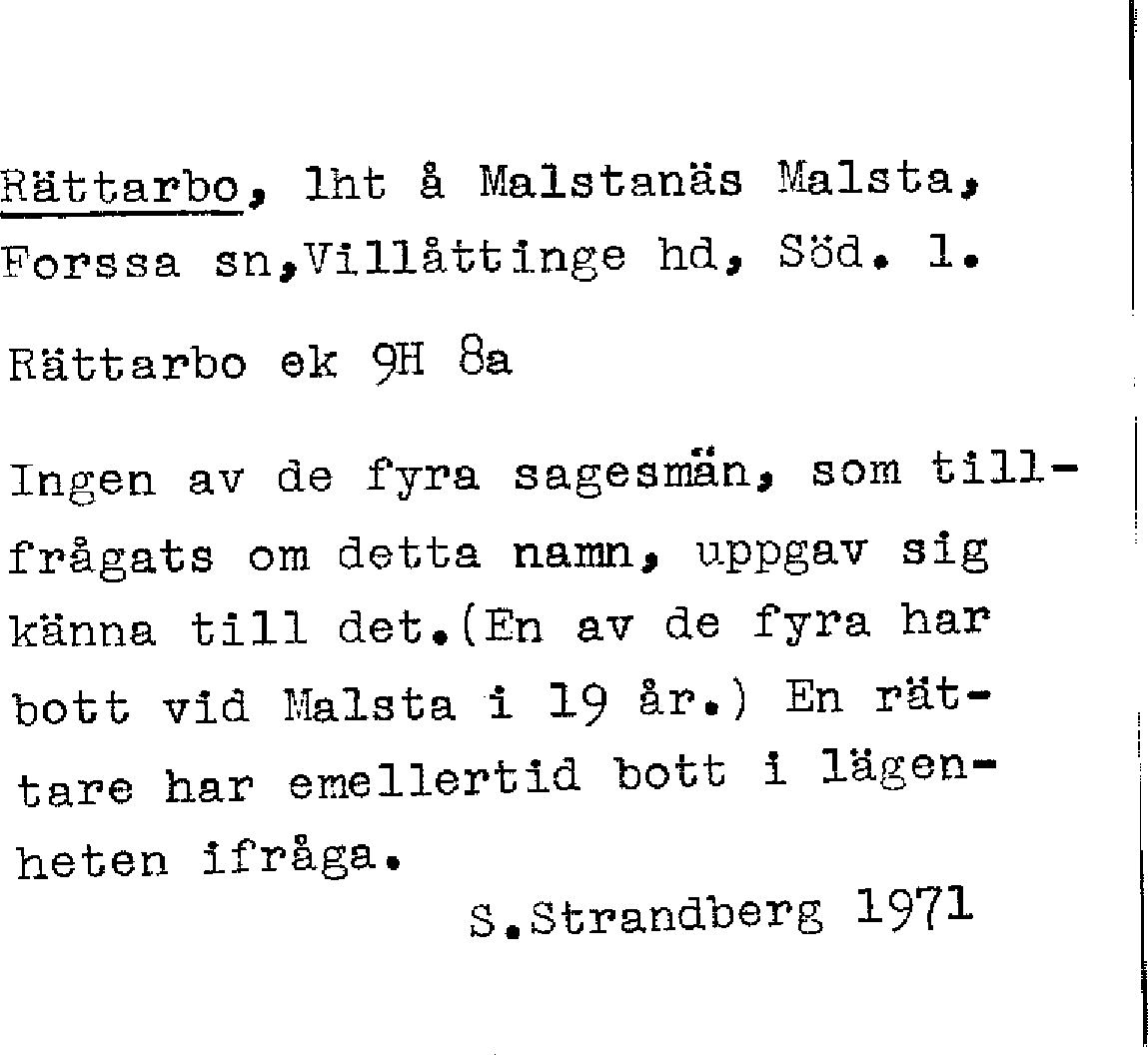 Rättarbo, lht å Malstanäs Malsta, Forssa sn,Villåttinge hd, Söd. l.

Rättarbo ek 9H 8a

Ingen av de fyra sagesmän, som tillfrågats om detta namn, uppgav sig känna till det.(En av de fyra har bott vid Malsta i 19 år.) En rättare har emellertid bott i lägenheten ifråga.

S.Strandberg 1971